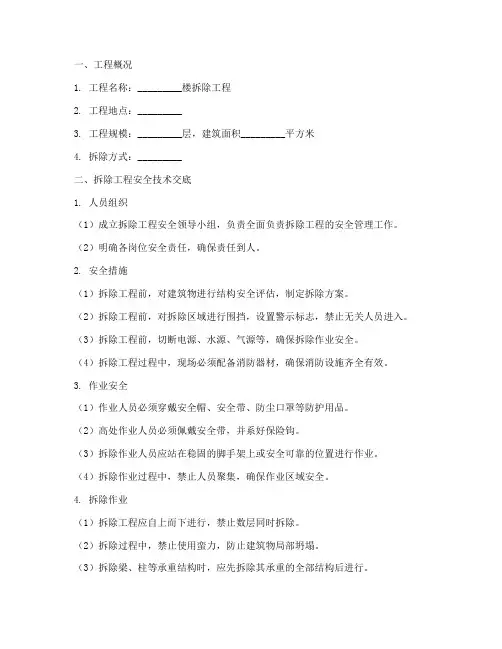 一、工程概况

1. 工程名称：________楼拆除工程

2. 工程地点：________

3. 工程规模：________层，建筑面积________平方米

4. 拆除方式：________

二、拆除工程安全技术交底

1. 人员组织

（1）成立拆除工程安全领导小组，负责全面负责拆除工程的安全管理工作。

（2）明确各岗位安全责任，确保责任到人。

2. 安全措施

（1）拆除工程前，对建筑物进行结构安全评估，制定拆除方案。

（2）拆除工程前，对拆除区域进行围挡，设置警示标志，禁止无关人员进入。

（3）拆除工程前，切断电源、水源、气源等，确保拆除作业安全。

（4）拆除工程过程中，现场必须配备消防器材，确保消防设施齐全有效。

3. 作业安全

（1）作业人员必须穿戴安全帽、安全带、防尘口罩等防护用品。

（2）高处作业人员必须佩戴安全带，并系好保险钩。

（3）拆除作业人员应站在稳固的脚手架上或安全可靠的位置进行作业。

（4）拆除作业过程中，禁止人员聚集，确保作业区域安全。

4. 拆除作业

（1）拆除工程应自上而下进行，禁止数层同时拆除。

（2）拆除过程中，禁止使用蛮力，防止建筑物局部坍塌。

（3）拆除梁、柱等承重结构时，应先拆除其承重的全部结构后进行。